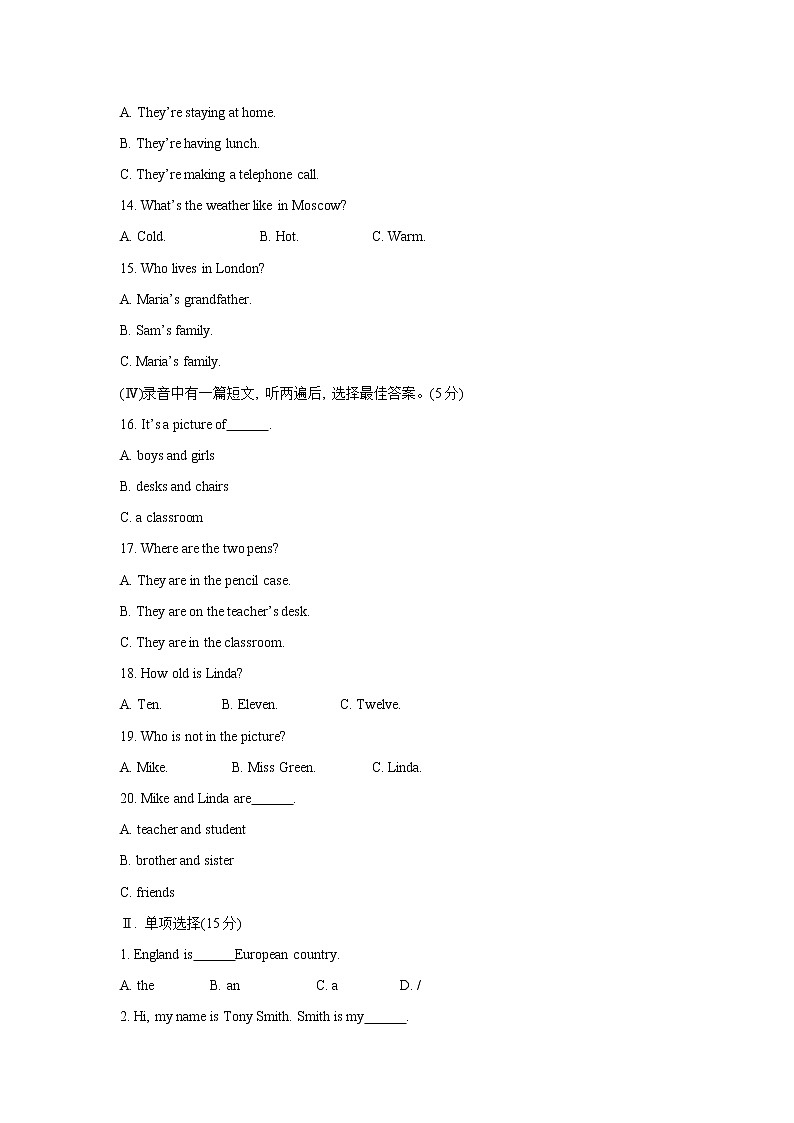 A. They're staying at home.

B. They're having lunch.

C. They're making a telephone call.

14. What's the weather like in Moscow?

A. Cold. B. Hot. C. Warm.

15. Who lives in London?

A. Maria's grandfather.

B. Sam's family.

C. Maria's family.

(Ⅳ)录音中有一篇短文, 听两遍后, 选择最佳答案。(5分)

16. It's a picture of______.

A. boys and girls

B. desks and chairs

C. a classroom

17. Where are the two pens?

A. They are in the pencil case.

B. They are on the teacher's desk.

C. They are in the classroom.

18. How old is Linda?

A. Ten. B. Eleven. C. Twelve.

19. Who is not in the picture?

A. Mike. B. Miss Green. C. Linda.

20. Mike and Linda are______.

A. teacher and student

B. brother and sister

C. friends

Ⅱ. 单项选择(15分)

1. England is______European country.

A. the B. an C. a D. /

2. Hi, my name is Tony Smith. Smith is my______.